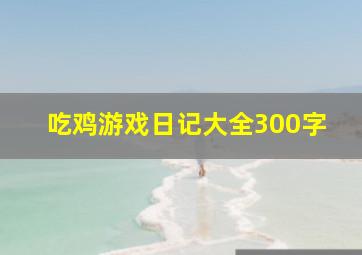 吃鸡游戏日记大全300字